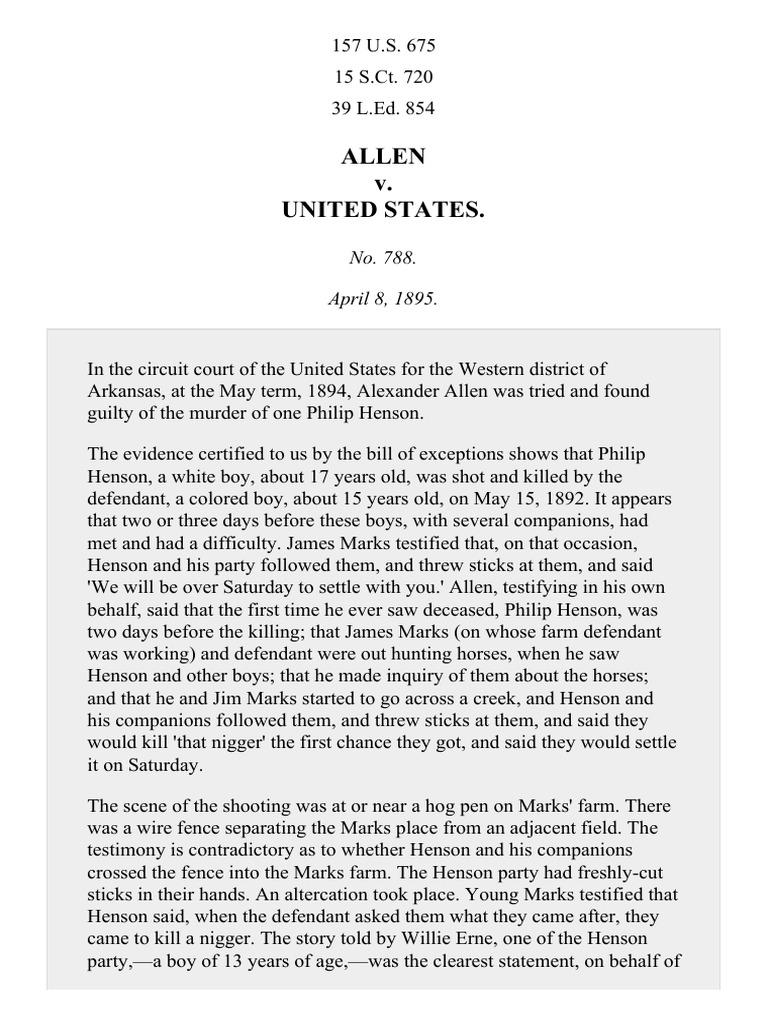 157 U.S. 675
15 S.Ct. 720
39 L.Ed. 854

ALLEN
v.
UNITED STATES.

No. 788.

April 8, 1895.

In the circuit court of the United States for the Western district of Arkansas, at the May term, 1894, Alexander Allen was tried and found guilty of the murder of one Philip Henson.

The evidence certified to us by the bill of exceptions shows that Philip Henson, a white boy, about 17 years old, was shot and killed by the defendant, a colored boy, about 15 years old, on May 15, 1892. It appears that two or three days before these boys, with several companions, had met and had a difficulty. James Marks testified that, on that occasion, Henson and his party followed them, and threw sticks at them, and said 'We will be over Saturday to settle with you.' Allen, testifying in his own behalf, said that the first time he ever saw deceased, Philip Henson, was two days before the killing; that James Marks (on whose farm defendant was working) and defendant were out hunting horses, when he saw Henson and other boys; that he made inquiry of them about the horses; and that he and Jim Marks started to go across a creek, and Henson and his companions followed them, and threw sticks at them, and said they would kill 'that nigger' the first chance they got, and said they would settle it on Saturday.

The scene of the shooting was at or near a hog pen on Marks' farm. There was a wire fence separating the Marks place from an adjacent field. The testimony is contradictory as to whether Henson and his companions crossed the fence into the Marks farm. The Henson party had freshly-cut sticks in their hands. An altercation took place. Young Marks testified that Henson said, when the defendant asked them what they came after, they came to kill a nigger. The story told by Willie Erne, one of the Henson party,—a boy of 13 years of age,—was the clearest statement, on behalf of